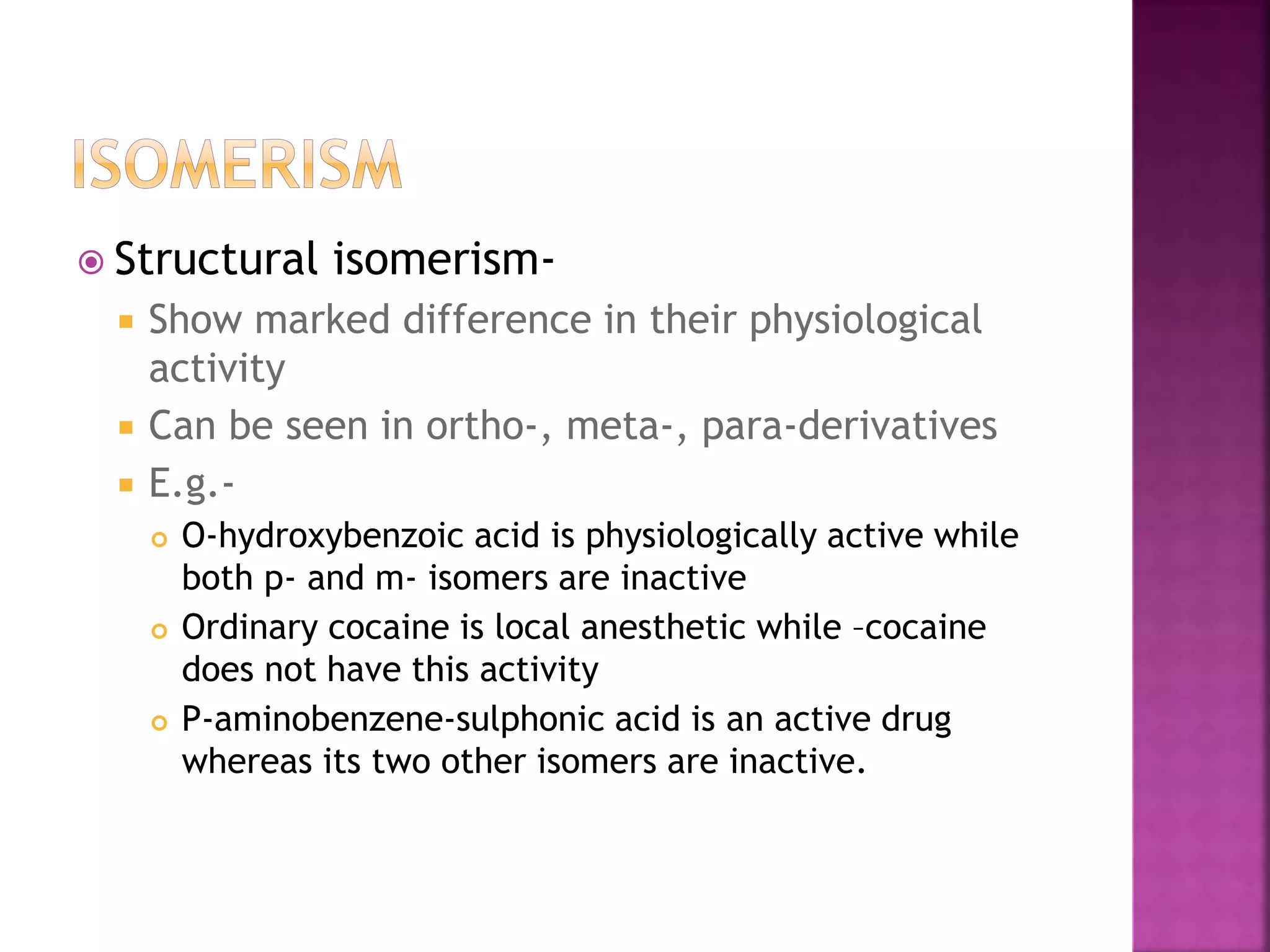 ISOMERISM

Structural isomerism-

Show marked difference in their physiological activity

Can be seen in ortho-, meta-, para-derivatives

E.g.-

O-hydroxybenzoic acid is physiologically active while both p- and m- isomers are inactive

Ordinary cocaine is local anesthetic while –cocaine does not have this activity

P-aminobenzene-sulphonic acid is an active drug whereas its two other isomers are inactive.